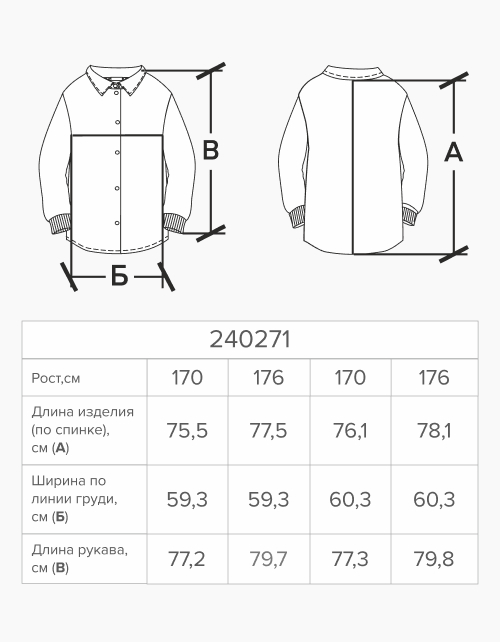 В

Б

А

| 240271 | | | | |
|---|---|---|---|---|
| Рост,см | 170 | 176 | 170 | 176 |
| Длина изделия (по спинке), см (**А**) | 75,5 | 77,5 | 76,1 | 78,1 |
| Ширина по линии груди, см (**Б**) | 59,3 | 59,3 | 60,3 | 60,3 |
| Длина рукава, см (**В**) | 77,2 | 79,7 | 77,3 | 79,8 |